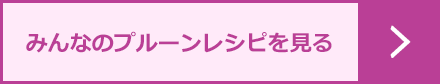 みんなのプルーンレシピを見る